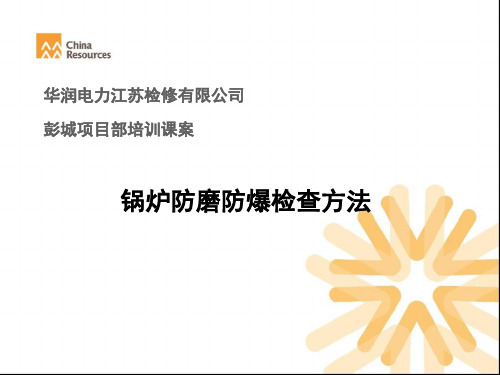 China Resources

华润电力江苏检修有限公司

彭城项目部培训课案

锅炉防磨防爆检查方法